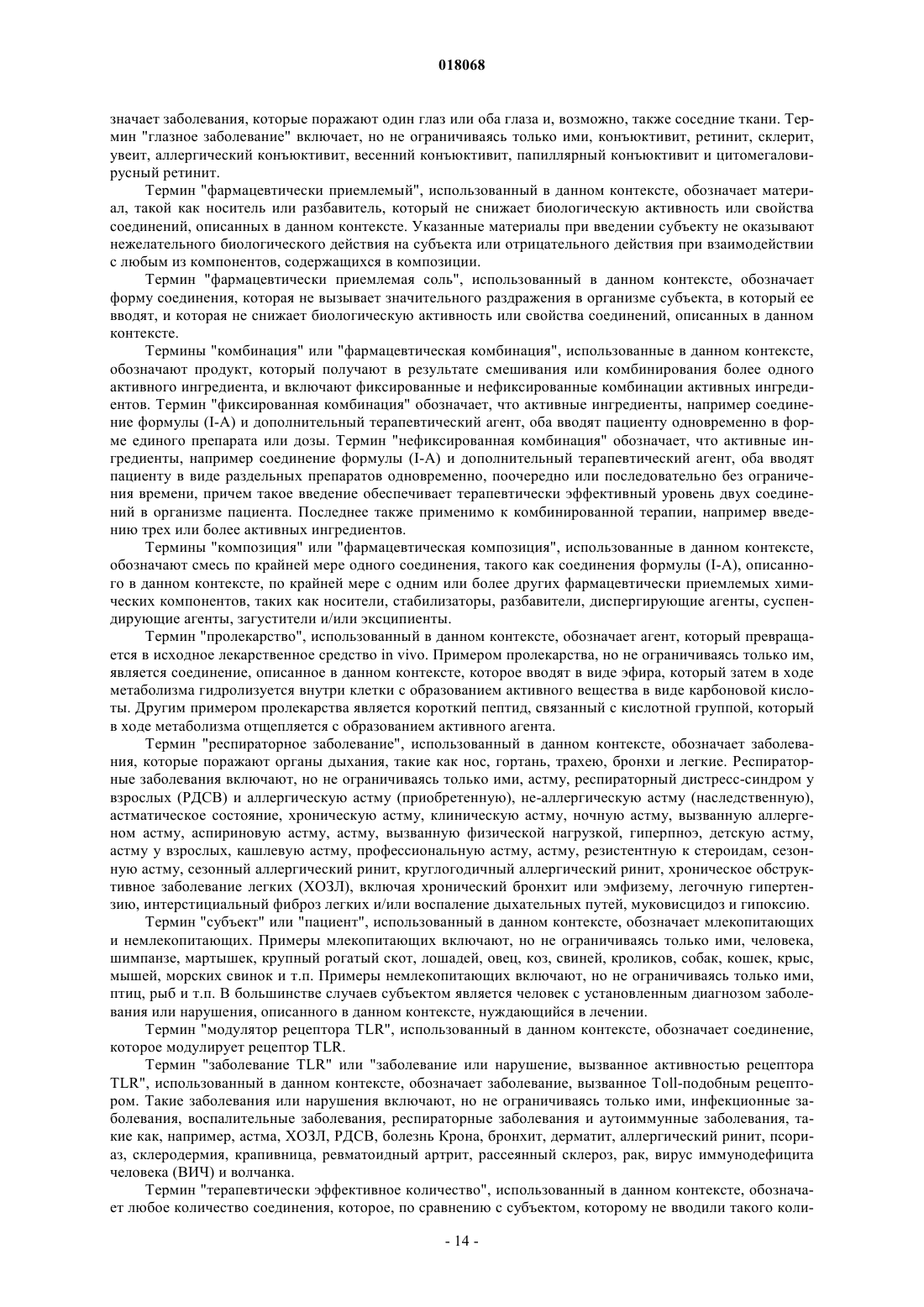 018068

значает заболевания, которые поражают один глаз или оба глаза и, возможно, также соседние ткани. Термин "глазное заболевание" включает, но не ограничиваясь только ими, конъюктивит, ретинит, склерит, увеит, аллергический конъюктивит, весенний конъюктивит, папиллярный конъюктивит и цитомегаловирусный ретинит.

Термин "фармацевтически приемлемый", использованный в данном контексте, обозначает материал, такой как носитель или разбавитель, который не снижает биологическую активность или свойства соединений, описанных в данном контексте. Указанные материалы при введении субъекту не оказывают нежелательного биологического действия на субъекта или отрицательного действия при взаимодействии с любым из компонентов, содержащихся в композиции.

Термин "фармацевтически приемлемая соль", использованный в данном контексте, обозначает форму соединения, которая не вызывает значительного раздражения в организме субъекта, в который ее вводят, и которая не снижает биологическую активность или свойства соединений, описанных в данном контексте.

Термины "комбинация" или "фармацевтическая комбинация", использованные в данном контексте, обозначают продукт, который получают в результате смешивания или комбинирования более одного активного ингредиента, и включают фиксированные и нефиксированные комбинации активных ингредиентов. Термин "фиксированная комбинация" обозначает, что активные ингредиенты, например соединение формулы (I-A) и дополнительный терапевтический агент, оба вводят пациенту одновременно в форме единого препарата или дозы. Термин "нефиксированная комбинация" обозначает, что активные ингредиенты, например соединение формулы (I-A) и дополнительный терапевтический агент, оба вводят пациенту в виде раздельных препаратов одновременно, поочередно или последовательно без ограничения времени, причем такое введение обеспечивает терапевтически эффективный уровень двух соединений в организме пациента. Последнее также применимо к комбинированной терапии, например введению трех или более активных ингредиентов.

Термины "композиция" или "фармацевтическая композиция", использованные в данном контексте, обозначают смесь по крайней мере одного соединения, такого как соединения формулы (I-A), описанного в данном контексте, по крайней мере с одним или более других фармацевтически приемлемых химических компонентов, таких как носители, стабилизаторы, разбавители, диспергирующие агенты, суспендирующие агенты, загустители и/или эксципиенты.

Термин "пролекарство", использованный в данном контексте, обозначает агент, который превращается в исходное лекарственное средство in vivo. Примером пролекарства, но не ограничиваясь только им, является соединение, описанное в данном контексте, которое вводят в виде эфира, который затем в ходе метаболизма гидролизуется внутри клетки с образованием активного вещества в виде карбоновой кислоты. Другим примером пролекарства является короткий пептид, связанный с кислотной группой, который в ходе метаболизма отщепляется с образованием активного агента.

Термин "респираторное заболевание", использованный в данном контексте, обозначает заболевания, которые поражают органы дыхания, такие как нос, гортань, трахею, бронхи и легкие. Респираторные заболевания включают, но не ограничиваясь только ими, астму, респираторный дистресс-синдром у взрослых (РДСВ) и аллергическую астму (приобретенную), не-аллергическую астму (наследственную), астматическое состояние, хроническую астму, клиническую астму, ночную астму, вызванную аллергеном астму, аспириновую астму, астму, вызванную физической нагрузкой, гиперпноэ, детскую астму, астму у взрослых, кашлевую астму, профессиональную астму, астму, резистентную к стероидам, сезонную астму, сезонный аллергический ринит, круглогодичный аллергический ринит, хроническое обструктивное заболевание легких (ХОЗЛ), включая хронический бронхит или эмфизему, легочную гипертензию, интерстициальный фиброз легких и/или воспаление дыхательных путей, муковисцидоз и гипоксию.

Термин "субъект" или "пациент", использованный в данном контексте, обозначает млекопитающих и немлекопитающих. Примеры млекопитающих включают, но не ограничиваясь только ими, человека, шимпанзе, мартышек, крупный рогатый скот, лошадей, овец, коз, свиней, кроликов, собак, кошек, крыс, мышей, морских свинок и т.п. Примеры немлекопитающих включают, но не ограничиваясь только ими, птиц, рыб и т.п. В большинстве случаев субъектом является человек с установленным диагнозом заболевания или нарушения, описанного в данном контексте, нуждающийся в лечении.

Термин "модулятор рецептора TLR", использованный в данном контексте, обозначает соединение, которое модулирует рецептор TLR.

Термин "заболевание TLR" или "заболевание или нарушение, вызванное активностью рецептора TLR", использованный в данном контексте, обозначает заболевание, вызванное Toll-подобным рецептором. Такие заболевания или нарушения включают, но не ограничиваясь только ими, инфекционные заболевания, воспалительные заболевания, респираторные заболевания и аутоиммунные заболевания, такие как, например, астма, ХОЗЛ, РДСВ, болезнь Крона, бронхит, дерматит, аллергический ринит, псориаз, склеродермия, крапивница, ревматоидный артрит, рассеянный склероз, рак, вирус иммунодефицита человека (ВИЧ) и волчанка.

Термин "терапевтически эффективное количество", использованный в данном контексте, обозначает любое количество соединения, которое, по сравнению с субъектом, которому не вводили такого коли-

- 14 -